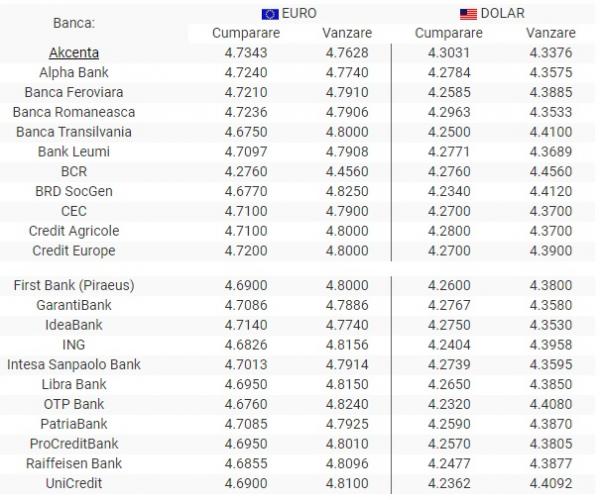 | Banca: | EURO Cumparare | EURO Vanzare | DOLAR Cumparare | DOLAR Vanzare |
|---|---|---|---|---|
| Akcenta | 4.7343 | 4.7628 | 4.3031 | 4.3376 |
| Alpha Bank | 4.7240 | 4.7740 | 4.2784 | 4.3575 |
| Banca Feroviara | 4.7210 | 4.7910 | 4.2585 | 4.3885 |
| Banca Romaneasca | 4.7236 | 4.7906 | 4.2963 | 4.3533 |
| Banca Transilvania | 4.6750 | 4.8000 | 4.2500 | 4.4100 |
| Bank Leumi | 4.7097 | 4.7908 | 4.2771 | 4.3689 |
| BCR | 4.2760 | 4.4560 | 4.2760 | 4.4560 |
| BRD SocGen | 4.6770 | 4.8250 | 4.2340 | 4.4120 |
| CEC | 4.7100 | 4.7900 | 4.2700 | 4.3700 |
| Credit Agricole | 4.7100 | 4.8000 | 4.2800 | 4.3700 |
| Credit Europe | 4.7200 | 4.8000 | 4.2700 | 4.3900 |
| First Bank (Piraeus) | 4.6900 | 4.8000 | 4.2600 | 4.3800 |
| GarantiBank | 4.7086 | 4.7886 | 4.2767 | 4.3580 |
| IdeaBank | 4.7140 | 4.7740 | 4.2750 | 4.3530 |
| ING | 4.6826 | 4.8156 | 4.2404 | 4.3958 |
| Intesa Sanpaolo Bank | 4.7013 | 4.7914 | 4.2739 | 4.3595 |
| Libra Bank | 4.6950 | 4.8150 | 4.2650 | 4.3850 |
| OTP Bank | 4.6760 | 4.8240 | 4.2320 | 4.4080 |
| PatriaBank | 4.7085 | 4.7925 | 4.2590 | 4.3870 |
| ProCreditBank | 4.6950 | 4.8010 | 4.2570 | 4.3805 |
| Raiffeisen Bank | 4.6855 | 4.8096 | 4.2477 | 4.3877 |
| UniCredit | 4.6900 | 4.8100 | 4.2362 | 4.4092 |